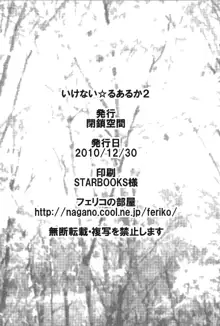 いけない☆るあるか2

発行
閉鎖空間

発行日
2010/12/30

印刷
STARBOOKS様

フェリコの部屋
http://nagano.cool.ne.jp/feriko/

無断転載・複写を禁止します